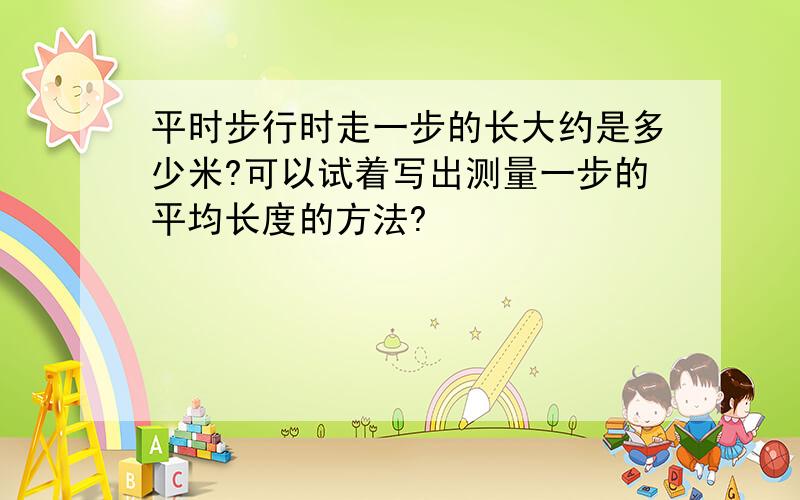 平时步行时走一步的长大约是多少米?可以试着写出测量一步的平均长度的方法?

A
B C